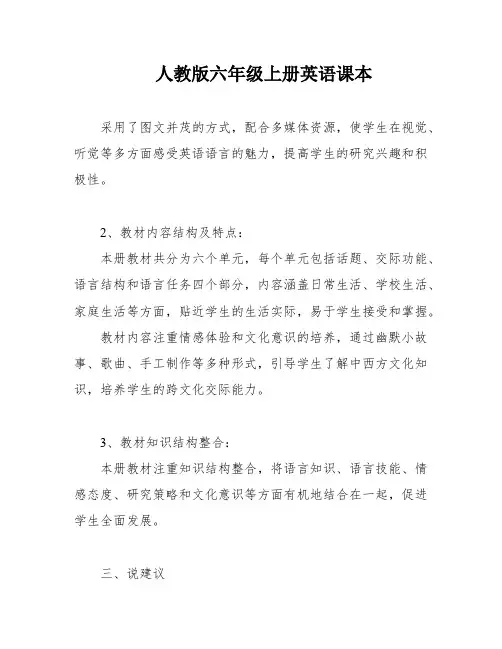 人教版六年级上册英语课本

采用了图文并茂的方式，配合多媒体资源，使学生在视觉、听觉等多方面感受英语语言的魅力，提高学生的研究兴趣和积极性。

2、教材内容结构及特点：

本册教材共分为六个单元，每个单元包括话题、交际功能、语言结构和语言任务四个部分，内容涵盖日常生活、学校生活、家庭生活等方面，贴近学生的生活实际，易于学生接受和掌握。

教材内容注重情感体验和文化意识的培养，通过幽默小故事、歌曲、手工制作等多种形式，引导学生了解中西方文化知识，培养学生的跨文化交际能力。

3、教材知识结构整合：

本册教材注重知识结构整合，将语言知识、语言技能、情感态度、研究策略和文化意识等方面有机地结合在一起，促进学生全面发展。

三、说建议